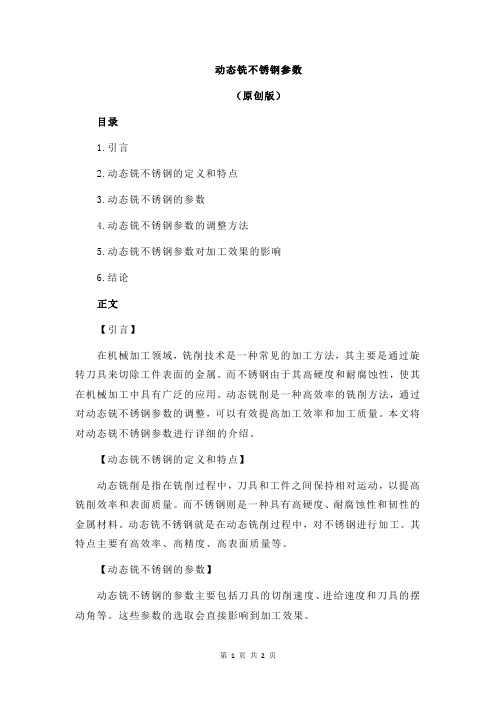 动态铣不锈钢参数

（原创版）

目录

1.引言

2.动态铣不锈钢的定义和特点

3.动态铣不锈钢的参数

4.动态铣不锈钢参数的调整方法

5.动态铣不锈钢参数对加工效果的影响

6.结论

正文

【引言】

在机械加工领域，铣削技术是一种常见的加工方法，其主要是通过旋转刀具来切除工件表面的金属。而不锈钢由于其高硬度和耐腐蚀性，使其在机械加工中具有广泛的应用。动态铣削是一种高效率的铣削方法，通过对动态铣不锈钢参数的调整，可以有效提高加工效率和加工质量。本文将对动态铣不锈钢参数进行详细的介绍。

【动态铣不锈钢的定义和特点】

动态铣削是指在铣削过程中，刀具和工件之间保持相对运动，以提高铣削效率和表面质量。而不锈钢则是一种具有高硬度、耐腐蚀性和韧性的金属材料。动态铣不锈钢就是在动态铣削过程中，对不锈钢进行加工。其特点主要有高效率、高精度、高表面质量等。

【动态铣不锈钢的参数】

动态铣不锈钢的参数主要包括刀具的切削速度、进给速度和刀具的摆动角等。这些参数的选取会直接影响到加工效果。

第 1 页 共 2 页